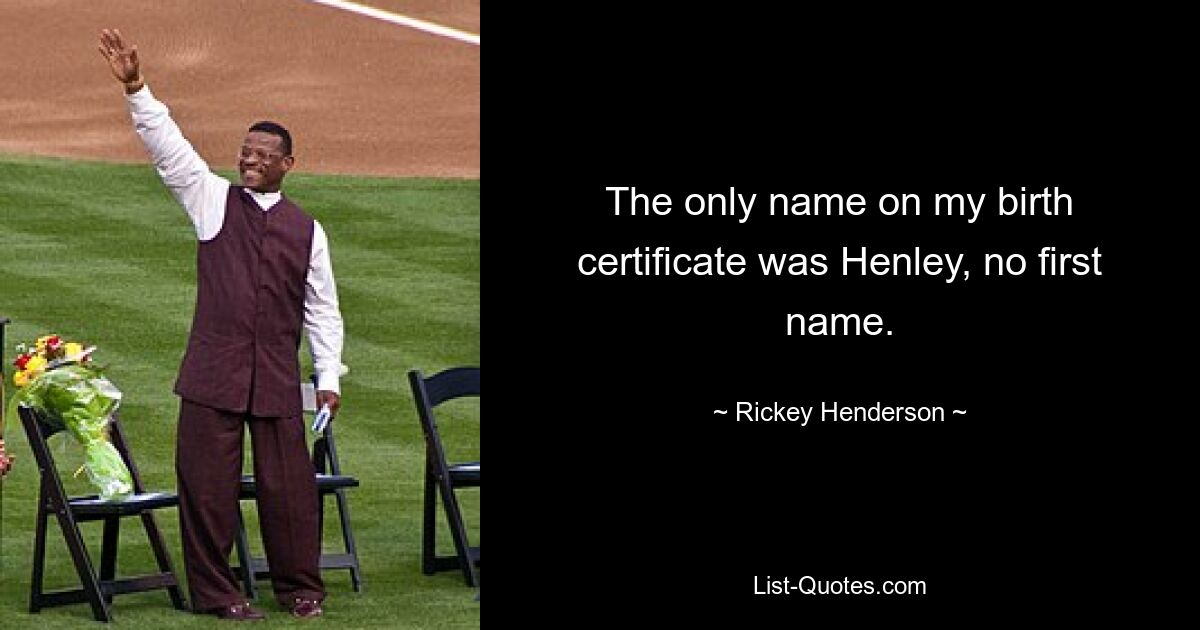 The only name on my birth certificate was Henley, no first name.

~ Rickey Henderson ~

List-Quotes.com